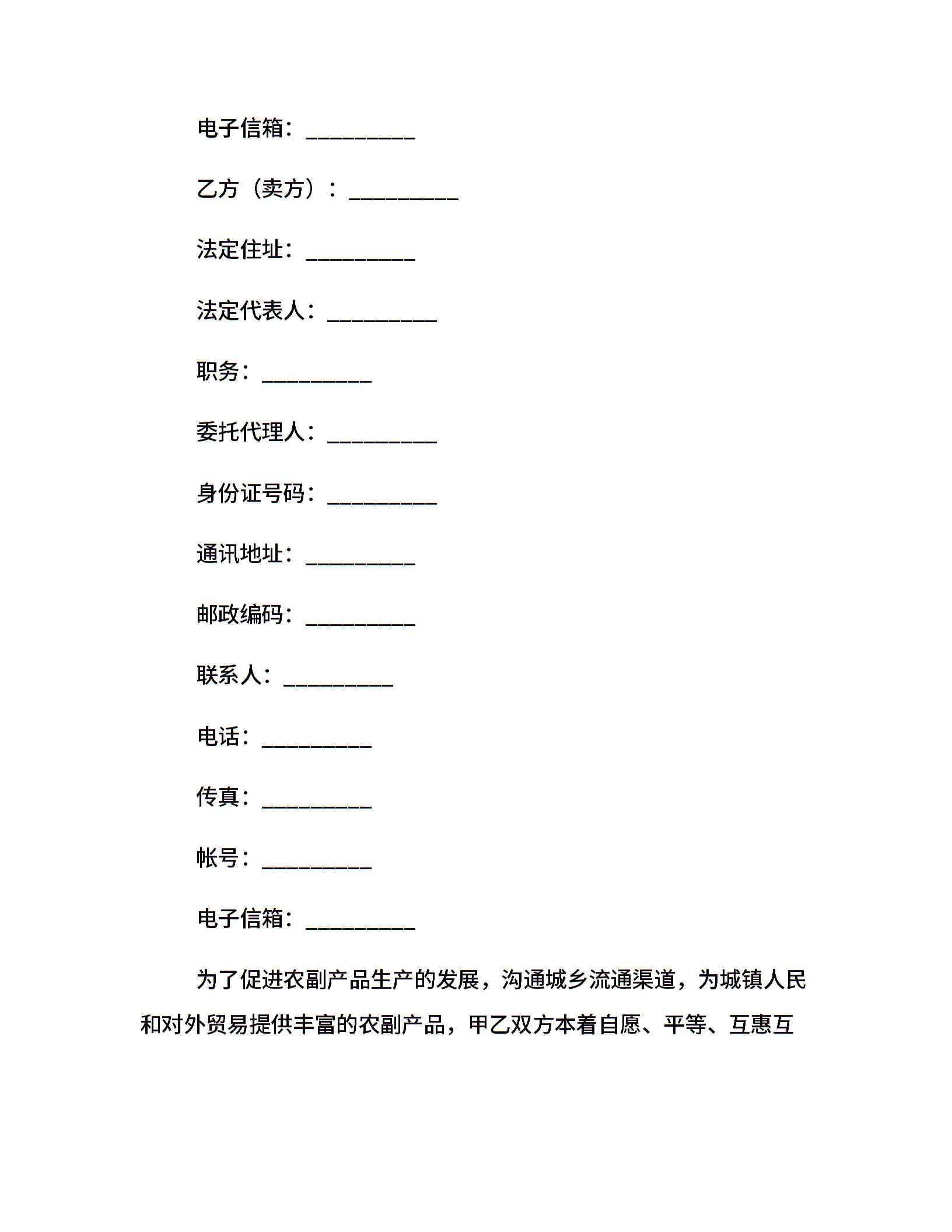 电子信箱：__________

乙方（卖方）：__________

法定住址：__________

法定代表人：__________

职务：__________

委托代理人：__________

身份证号码：__________

通讯地址：__________

邮政编码：__________

联系人：__________

电话：__________

传真：__________

帐号：__________

电子信箱：__________

为了促进农副产品生产的发展，沟通城乡流通渠道，为城镇人民和对外贸易提供丰富的农副产品，甲乙双方本着自愿、平等、互惠互